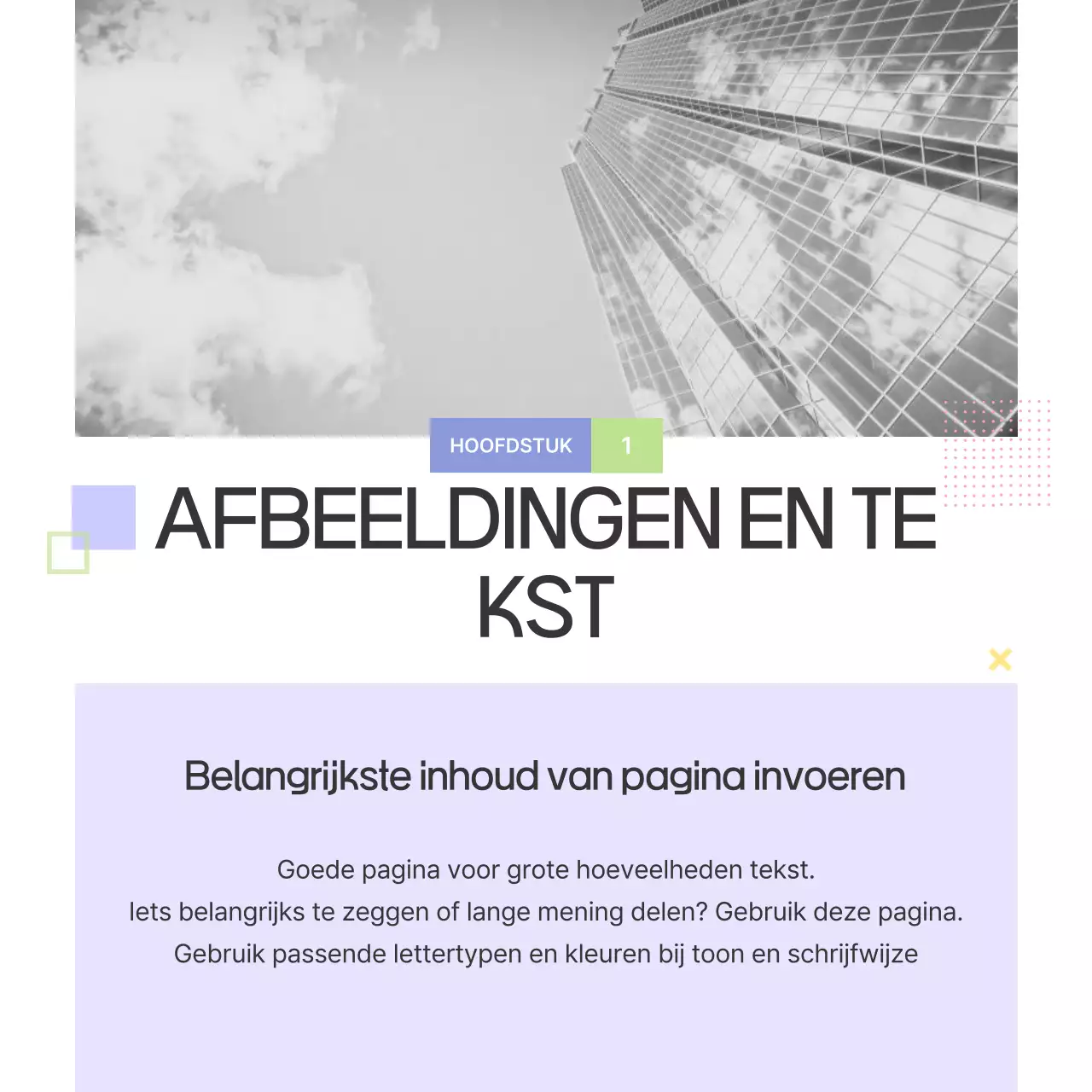 HOOFDSTUK 1

AFBEELDINGEN EN TE KST

Belangrijkste inhoud van pagina invoeren

Goede pagina voor grote hoeveelheden tekst.
Iets belangrijks te zeggen of lange mening delen? Gebruik deze pagina.
Gebruik passende lettertypen en kleuren bij toon en schrijfwijze